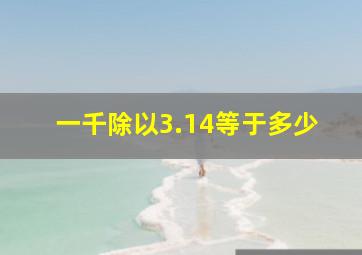 一千除以3.14等于多少